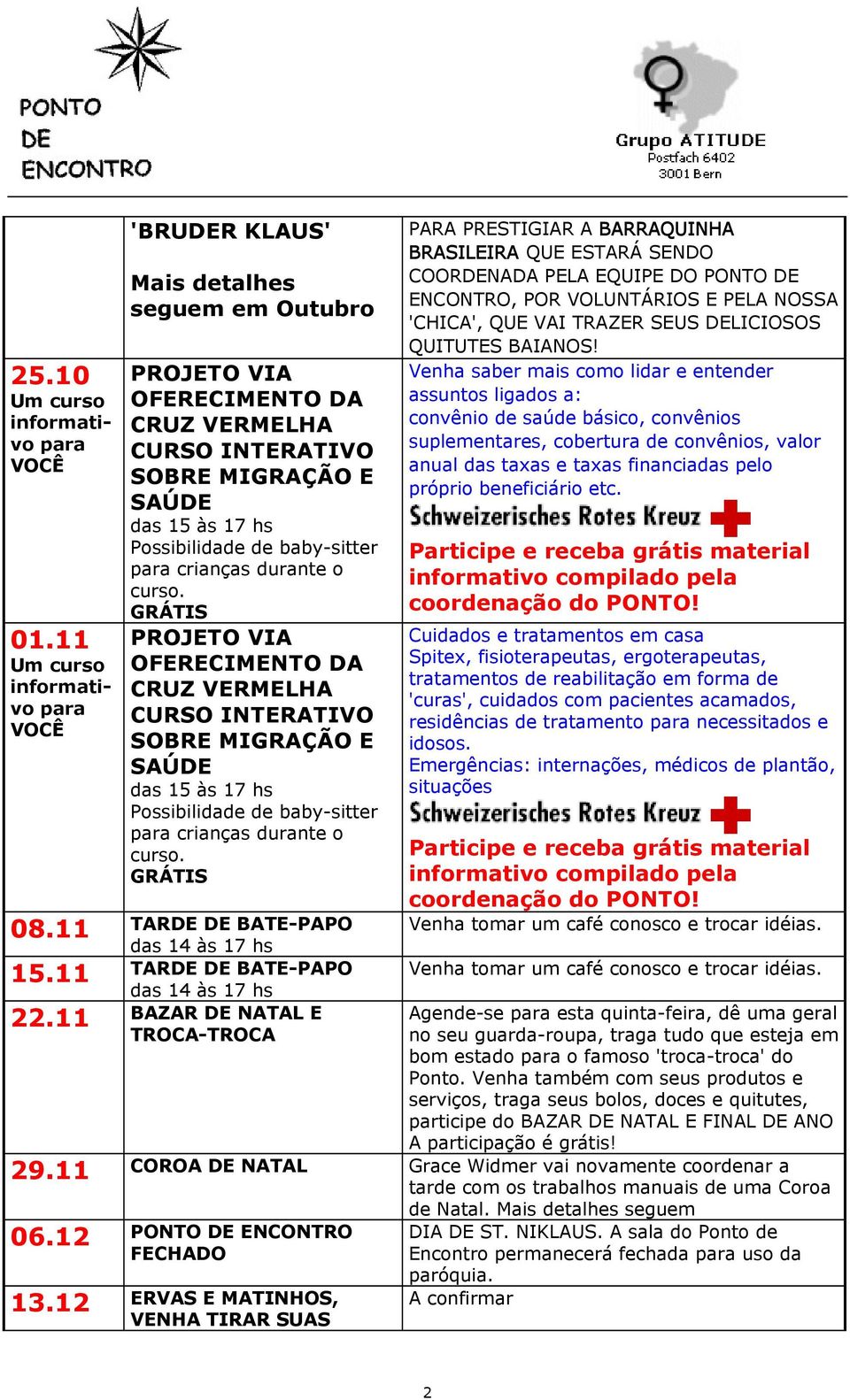 PONTO DE ENCONTRO

Grupo ATITUDE
Postfach 6402
3001 Bern

| | | |
|---|---|---|
| | 'BRUDER KLAUS' Mais detalhes seguem em Outubro | PARA PRESTIGIAR A BARRAQUINHA BRASILEIRA QUE ESTARÁ SENDO COORDENADA PELA EQUIPE DO PONTO DE ENCONTRO, POR VOLUNTÁRIOS E PELA NOSSA 'CHICA', QUE VAI TRAZER SEUS DELICIOSOS QUITUTES BAIANOS! |
| 25.10 Um curso informativo para VOCÊ | PROJETO VIA OFERECIMENTO DA CRUZ VERMELHA CURSO INTERATIVO SOBRE MIGRAÇÃO E SAÚDE das 15 às 17 hs Possibilidade de baby-sitter para crianças durante o curso. GRÁTIS | Venha saber mais como lidar e entender assuntos ligados a: convênio de saúde básico, convênios suplementares, cobertura de convênios, valor anual das taxas e taxas financiadas pelo próprio beneficiário etc. Schweizerisches Rotes Kreuz Participe e receba grátis material informativo compilado pela coordenação do PONTO! |
| 01.11 Um curso informativo para VOCÊ | PROJETO VIA OFERECIMENTO DA CRUZ VERMELHA CURSO INTERATIVO SOBRE MIGRAÇÃO E SAÚDE das 15 às 17 hs Possibilidade de baby-sitter para crianças durante o curso. GRÁTIS | Cuidados e tratamentos em casa Spitex, fisioterapeutas, ergoterapeutas, tratamentos de reabilitação em forma de 'curas', cuidados com pacientes acamados, residências de tratamento para necessitados e idosos. Emergências: internações, médicos de plantão, situações Schweizerisches Rotes Kreuz Participe e receba grátis material informativo compilado pela coordenação do PONTO! |
| 08.11 | TARDE DE BATE-PAPO das 14 às 17 hs | Venha tomar um café conosco e trocar idéias. |
| 15.11 | TARDE DE BATE-PAPO das 14 às 17 hs | Venha tomar um café conosco e trocar idéias. |
| 22.11 | BAZAR DE NATAL E TROCA-TROCA | Agende-se para esta quinta-feira, dê uma geral no seu guarda-roupa, traga tudo que esteja em bom estado para o famoso 'troca-troca' do Ponto. Venha também com seus produtos e serviços, traga seus bolos, doces e quitutes, participe do BAZAR DE NATAL E FINAL DE ANO A participação é grátis! |
| 29.11 | COROA DE NATAL | Grace Widmer vai novamente coordenar a tarde com os trabalhos manuais de uma Coroa de Natal. Mais detalhes seguem |
| 06.12 | PONTO DE ENCONTRO FECHADO | DIA DE ST. NIKLAUS. A sala do Ponto de Encontro permanecerá fechada para uso da paróquia. |
| 13.12 | ERVAS E MATINHOS, VENHA TIRAR SUAS | A confirmar |

2